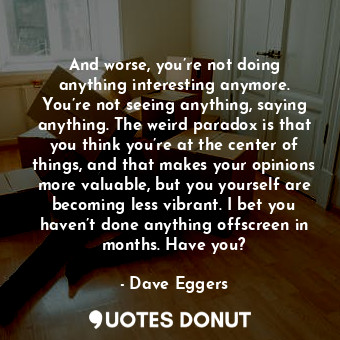 And worse, you’re not doing anything interesting anymore. You’re not seeing anything, saying anything. The weird paradox is that you think you’re at the center of things, and that makes your opinions more valuable, but you yourself are becoming less vibrant. I bet you haven’t done anything offscreen in months. Have you?

- Dave Eggers

QUOTES DONUT